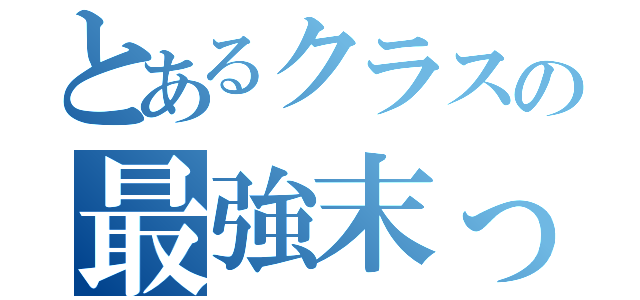 とあるクラスの
最強末っ